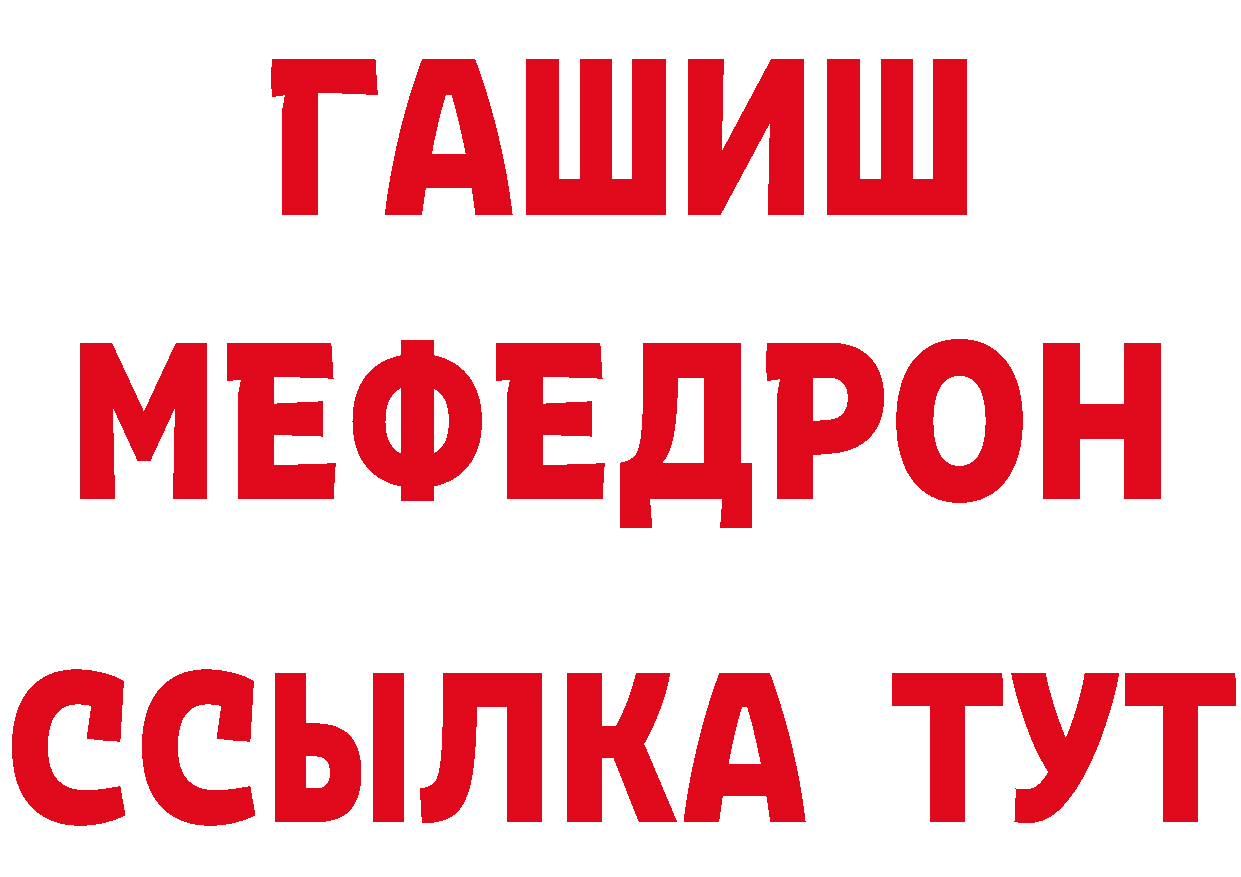 ГАШИШ
МЕФЕДРОН
ССЫЛКА ТУТ